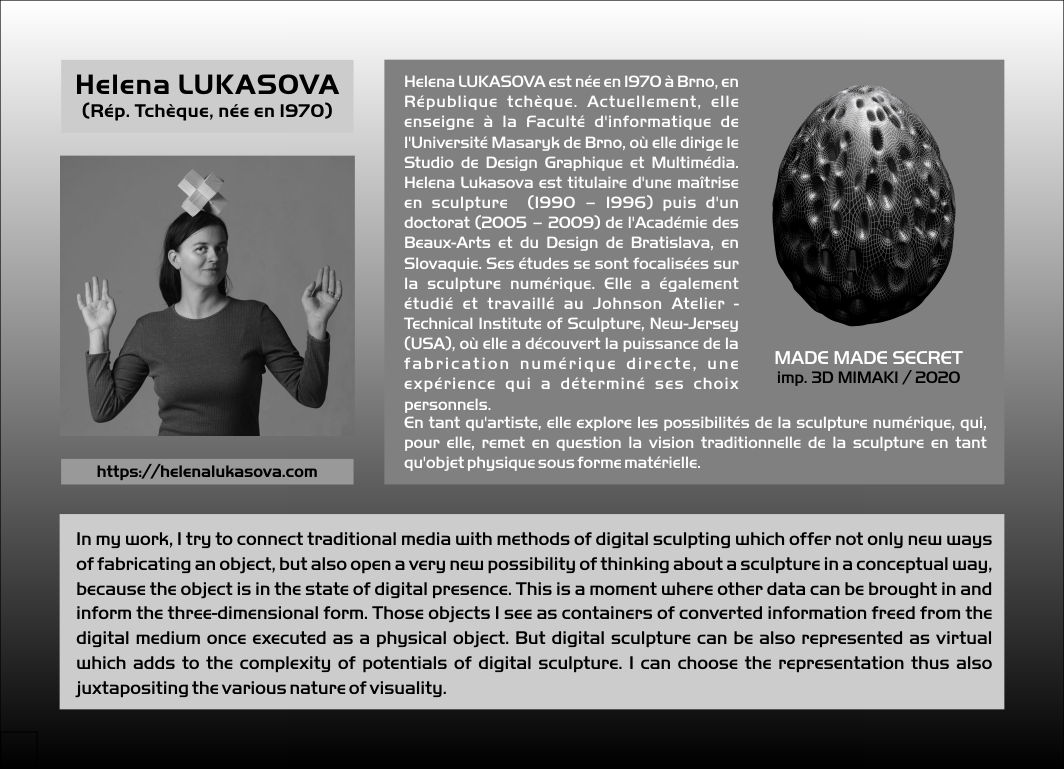 Helena LUKASOVA
(Rép. Tchèque, née en 1970)

https://helenalukasova.com

Helena LUKASOVA est née en 1970 à Brno, en République tchèque. Actuellement, elle enseigne à la Faculté d'informatique de l'Université Masaryk de Brno, où elle dirige le Studio de Design Graphique et Multimédia. Helena Lukasova est titulaire d'une maîtrise en sculpture (1990 – 1996) puis d'un doctorat (2005 – 2009) de l'Académie des Beaux-Arts et du Design de Bratislava, en Slovaquie. Ses études se sont focalisées sur la sculpture numérique. Elle a également étudié et travaillé au Johnson Atelier - Technical Institute of Sculpture, New-Jersey (USA), où elle a découvert la puissance de la fabrication numérique directe, une expérience qui a déterminé ses choix personnels.
En tant qu'artiste, elle explore les possibilités de la sculpture numérique, qui, pour elle, remet en question la vision traditionnelle de la sculpture en tant qu'objet physique sous forme matérielle.

MADE MADE SECRET
imp. 3D MIMAKI / 2020

In my work, I try to connect traditional media with methods of digital sculpting which offer not only new ways of fabricating an object, but also open a very new possibility of thinking about a sculpture in a conceptual way, because the object is in the state of digital presence. This is a moment where other data can be brought in and inform the three-dimensional form. Those objects I see as containers of converted information freed from the digital medium once executed as a physical object. But digital sculpture can be also represented as virtual which adds to the complexity of potentials of digital sculpture. I can choose the representation thus also juxtapositing the various nature of visuality.